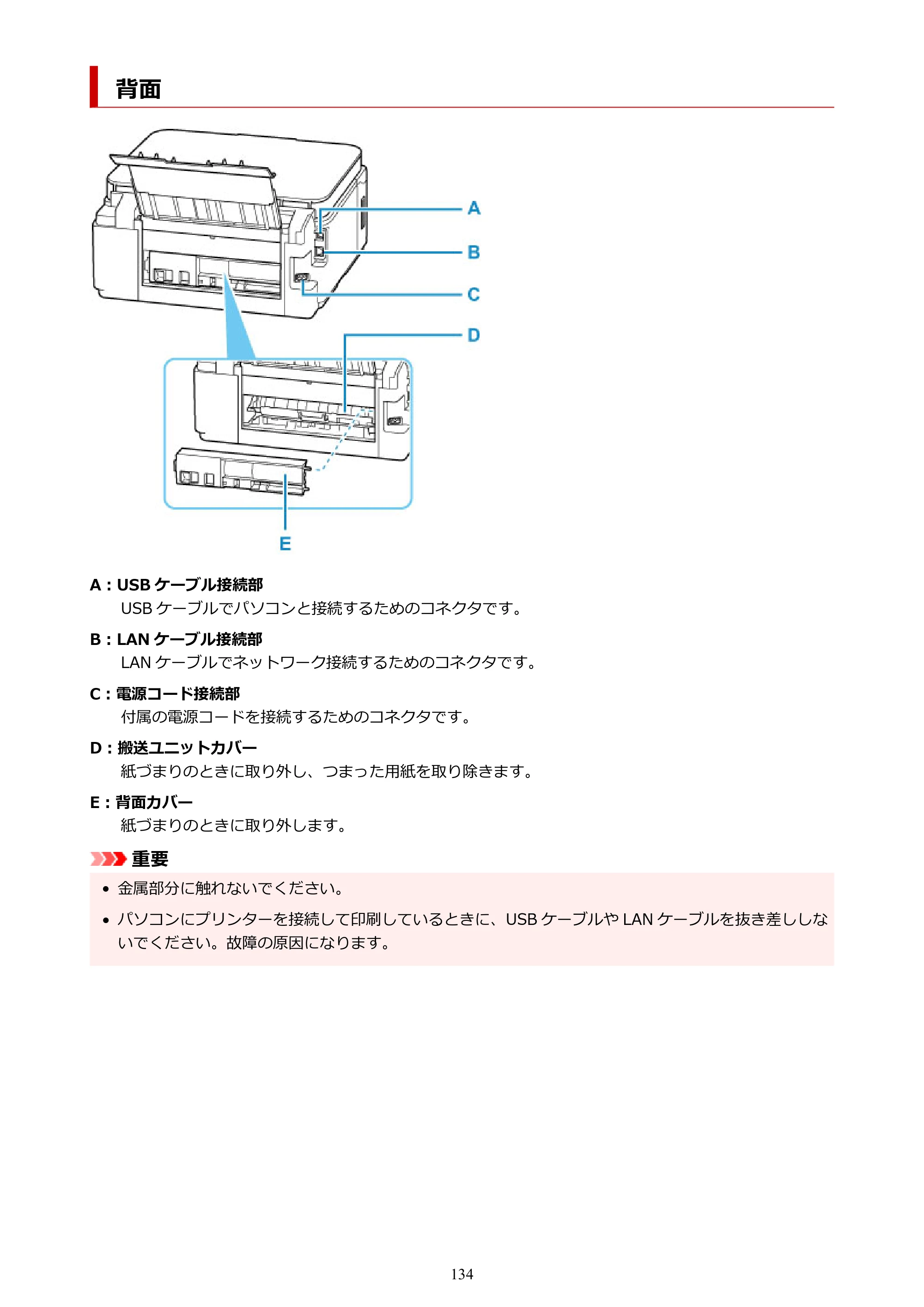 背面

A

B

C

D

E

A：USBケーブル接続部

USBケーブルでパソコンと接続するためのコネクタです。

B：LANケーブル接続部

LANケーブルでネットワーク接続するためのコネクタです。

C：電源コード接続部

付属の電源コードを接続するためのコネクタです。

D：搬送ユニットカバー

紙づまりのときに取り外し、つまった用紙を取り除きます。

E：背面カバー

紙づまりのときに取り外します。

重要

• 金属部分に触れないでください。
• パソコンにプリンターを接続して印刷しているときに、USBケーブルやLANケーブルを抜き差ししないでください。故障の原因になります。

134